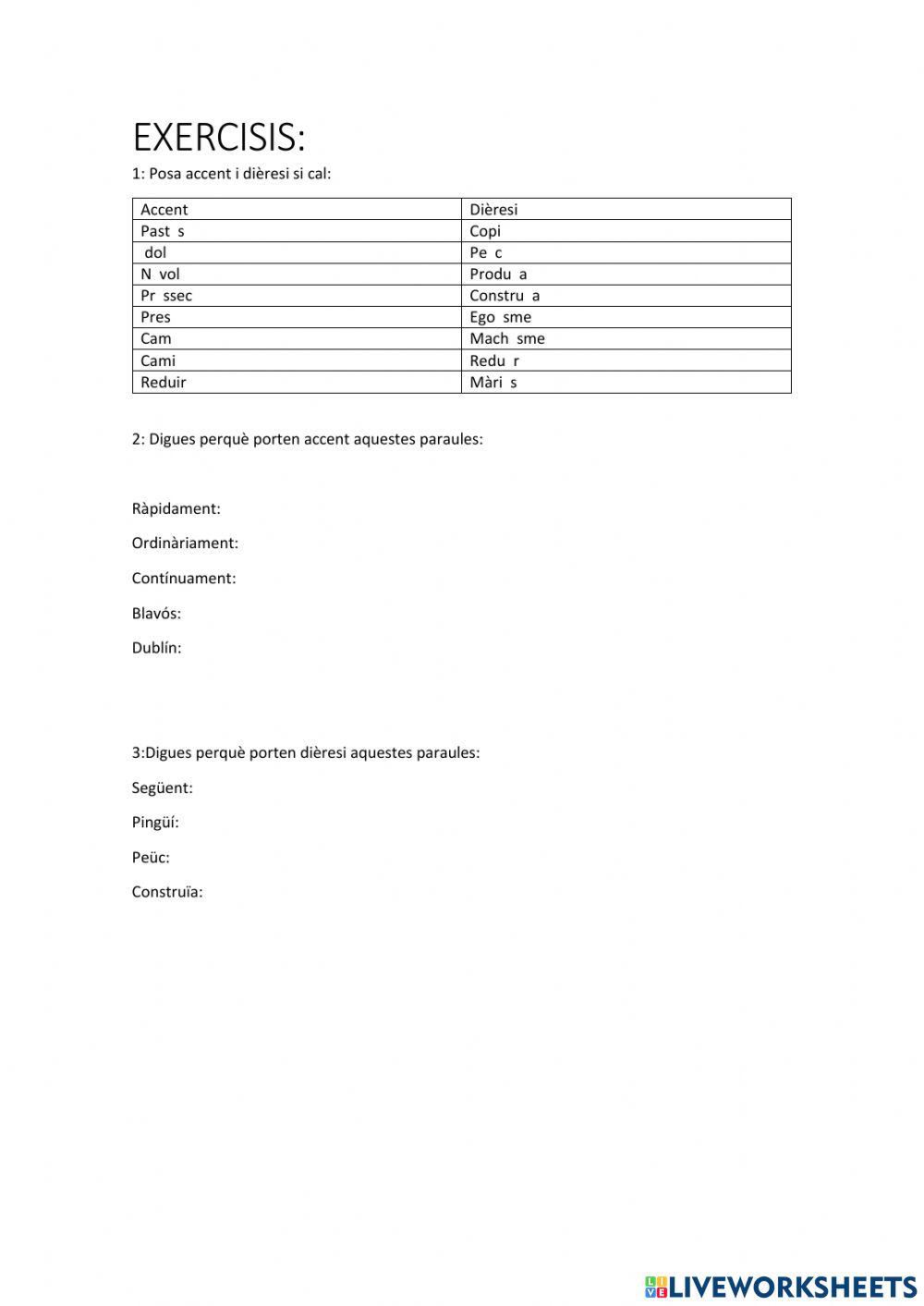 EXERCISIS:

1: Posa accent i dièresi si cal:

| Accent | Dièresi |
|---|---|
| Past s | Copi |
| dol | Pe c |
| N vol | Produ a |
| Pr ssec | Constru a |
| Pres | Ego sme |
| Cam | Mach sme |
| Cami | Redu r |
| Reduir | Màri s |

2: Digues perquè porten accent aquestes paraules:

Ràpidament:

Ordinàriament:

Contínuament:

Blavós:

Dublín:

3:Digues perquè porten dièresi aquestes paraules:

Següent:

Pingüí:

Peüc:

Construïa:

LIVEWORKSHEETS